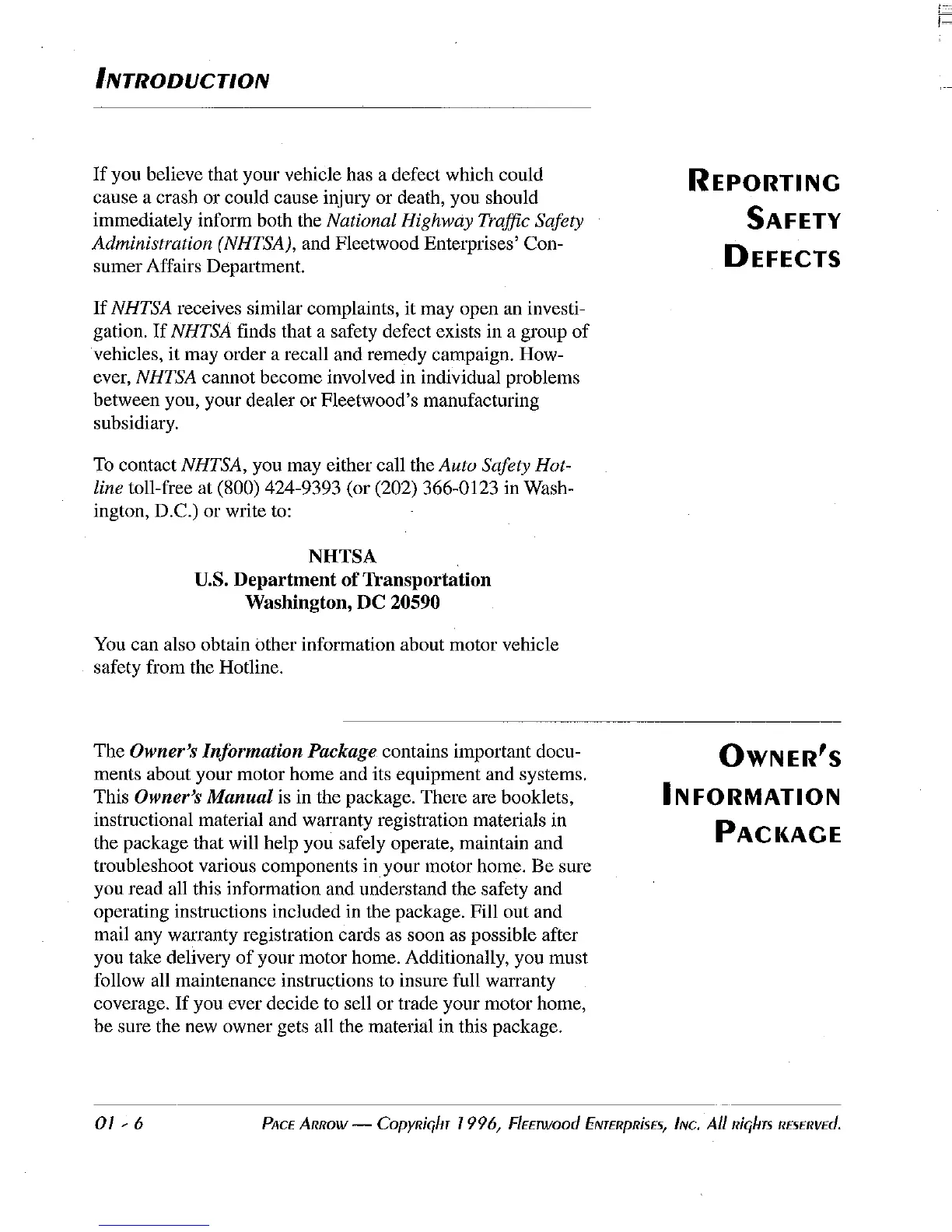 INTRODUCTION

REPORTING SAFETY DEFECTS

If you believe that your vehicle has a defect which could cause a crash or could cause injury or death, you should immediately inform both the National Highway Traffic Safety Administration (NHTSA), and Fleetwood Enterprises' Consumer Affairs Department.

If NHTSA receives similar complaints, it may open an investigation. If NHTSA finds that a safety defect exists in a group of vehicles, it may order a recall and remedy campaign. However, NHTSA cannot become involved in individual problems between you, your dealer or Fleetwood's manufacturing subsidiary.

To contact NHTSA, you may either call the Auto Safety Hotline toll-free at (800) 424-9393 (or (202) 366-0123 in Washington, D.C.) or write to:

NHTSA
U.S. Department of Transportation
Washington, DC 20590

You can also obtain other information about motor vehicle safety from the Hotline.

OWNER'S INFORMATION PACKAGE

The Owner's Information Package contains important documents about your motor home and its equipment and systems. This Owner's Manual is in the package. There are booklets, instructional material and warranty registration materials in the package that will help you safely operate, maintain and troubleshoot various components in your motor home. Be sure you read all this information and understand the safety and operating instructions included in the package. Fill out and mail any warranty registration cards as soon as possible after you take delivery of your motor home. Additionally, you must follow all maintenance instructions to insure full warranty coverage. If you ever decide to sell or trade your motor home, be sure the new owner gets all the material in this package.

01 - 6     PACE ARROW — Copyright 1996, Fleetwood Enterprises, Inc. All rights reserved.